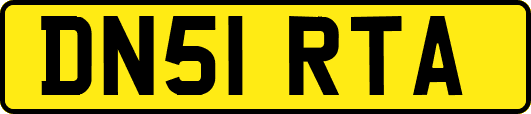 DN51 RTA